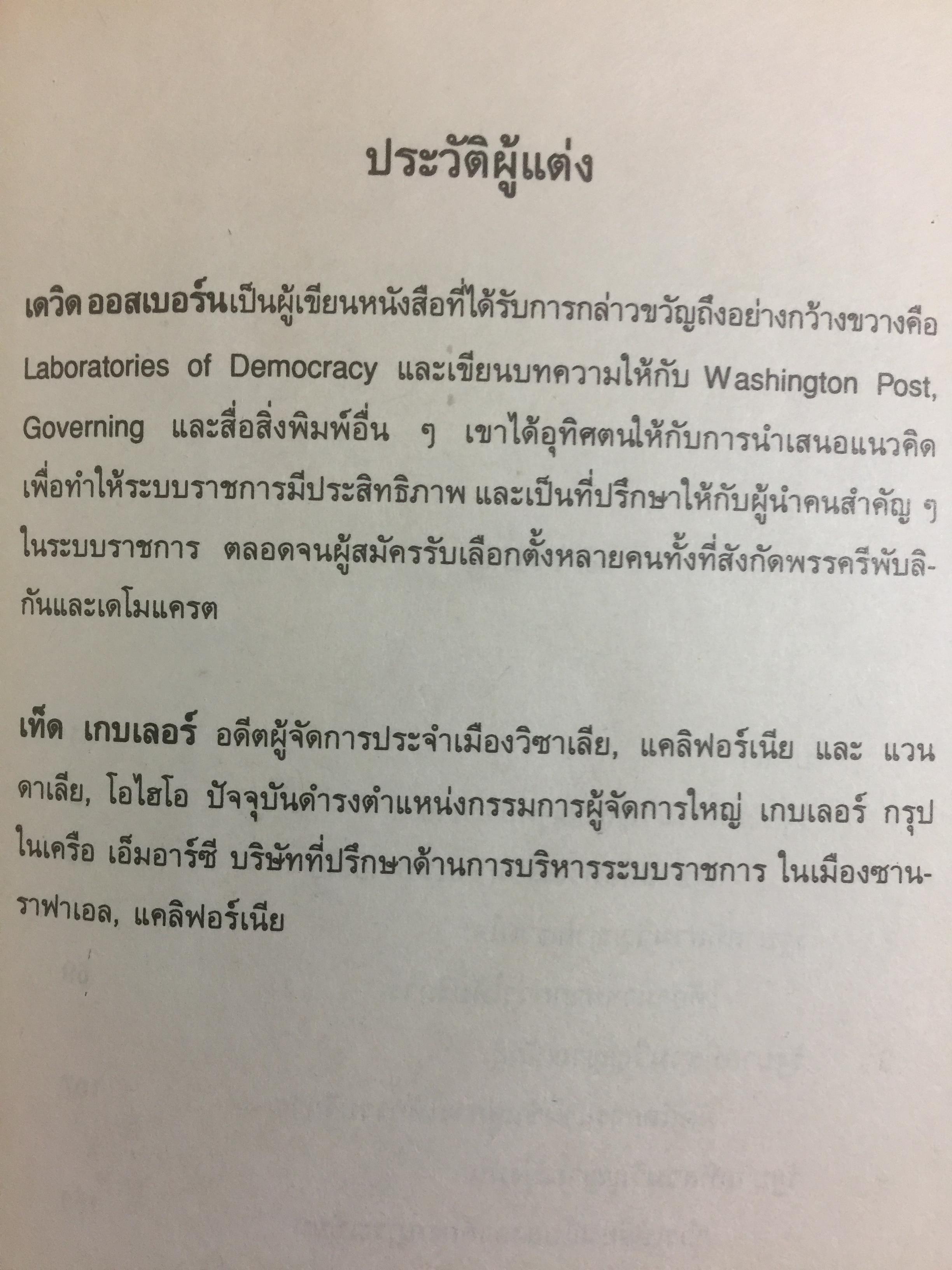 ประวัติผู้แต่ง

เดวิด ออสเบอร์นเป็นผู้เขียนหนังสือที่ได้รับการกล่าวขวัญถึงอย่างกว้างขวางคือ Laboratories of Democracy และเขียนบทความให้กับ Washington Post, Governing และสื่อสิ่งพิมพ์อื่น ๆ เขาได้อุทิศตนให้กับการนำเสนอแนวคิดเพื่อทำให้ระบบราชการมีประสิทธิภาพ และเป็นที่ปรึกษาให้กับผู้นำคนสำคัญ ๆ ในระบบราชการ ตลอดจนผู้สมัครรับเลือกตั้งหลายคนทั้งที่สังกัดพรรครีพับลิกันและเดโมแครต

เท็ด เกบเลอร์ อดีตผู้จัดการประจำเมืองวิซาเลีย, แคลิฟอร์เนีย และ แวนดาเลีย, โอไฮโอ ปัจจุบันดำรงตำแหน่งกรรมการผู้จัดการใหญ่ เกบเลอร์ กรุป ในเครือ เอ็มอาร์ซี บริษัทที่ปรึกษาด้านการบริหารระบบราชการ ในเมืองซานราฟาเอล, แคลิฟอร์เนีย